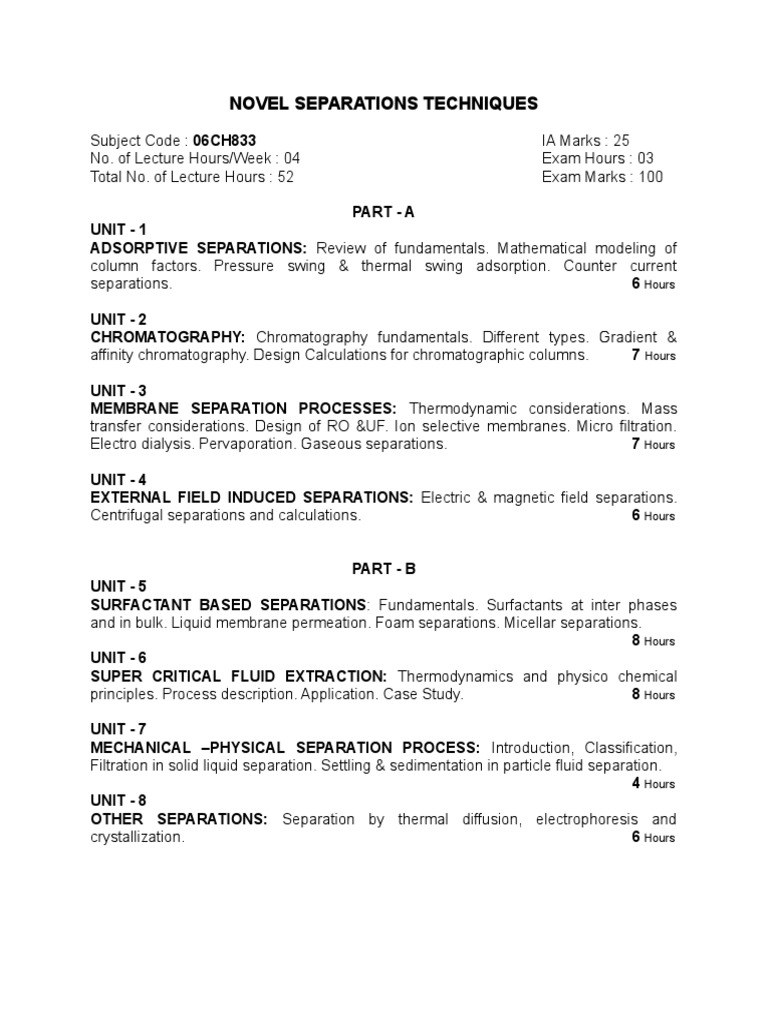 NOVEL SEPARATIONS TECHNIQUES

Subject Code : 06CH833
No. of Lecture Hours/Week : 04
Total No. of Lecture Hours : 52

IA Marks : 25
Exam Hours : 03
Exam Marks : 100

PART - A

UNIT - 1
ADSORPTIVE SEPARATIONS: Review of fundamentals. Mathematical modeling of column factors. Pressure swing & thermal swing adsorption. Counter current separations. 6 Hours

UNIT - 2
CHROMATOGRAPHY: Chromatography fundamentals. Different types. Gradient & affinity chromatography. Design Calculations for chromatographic columns. 7 Hours

UNIT - 3
MEMBRANE SEPARATION PROCESSES: Thermodynamic considerations. Mass transfer considerations. Design of RO &UF. Ion selective membranes. Micro filtration. Electro dialysis. Pervaporation. Gaseous separations. 7 Hours

UNIT - 4
EXTERNAL FIELD INDUCED SEPARATIONS: Electric & magnetic field separations. Centrifugal separations and calculations. 6 Hours

PART - B

UNIT - 5
SURFACTANT BASED SEPARATIONS: Fundamentals. Surfactants at inter phases and in bulk. Liquid membrane permeation. Foam separations. Micellar separations. 8 Hours

UNIT - 6
SUPER CRITICAL FLUID EXTRACTION: Thermodynamics and physico chemical principles. Process description. Application. Case Study. 8 Hours

UNIT - 7
MECHANICAL –PHYSICAL SEPARATION PROCESS: Introduction, Classification, Filtration in solid liquid separation. Settling & sedimentation in particle fluid separation. 4 Hours

UNIT - 8
OTHER SEPARATIONS: Separation by thermal diffusion, electrophoresis and crystallization. 6 Hours